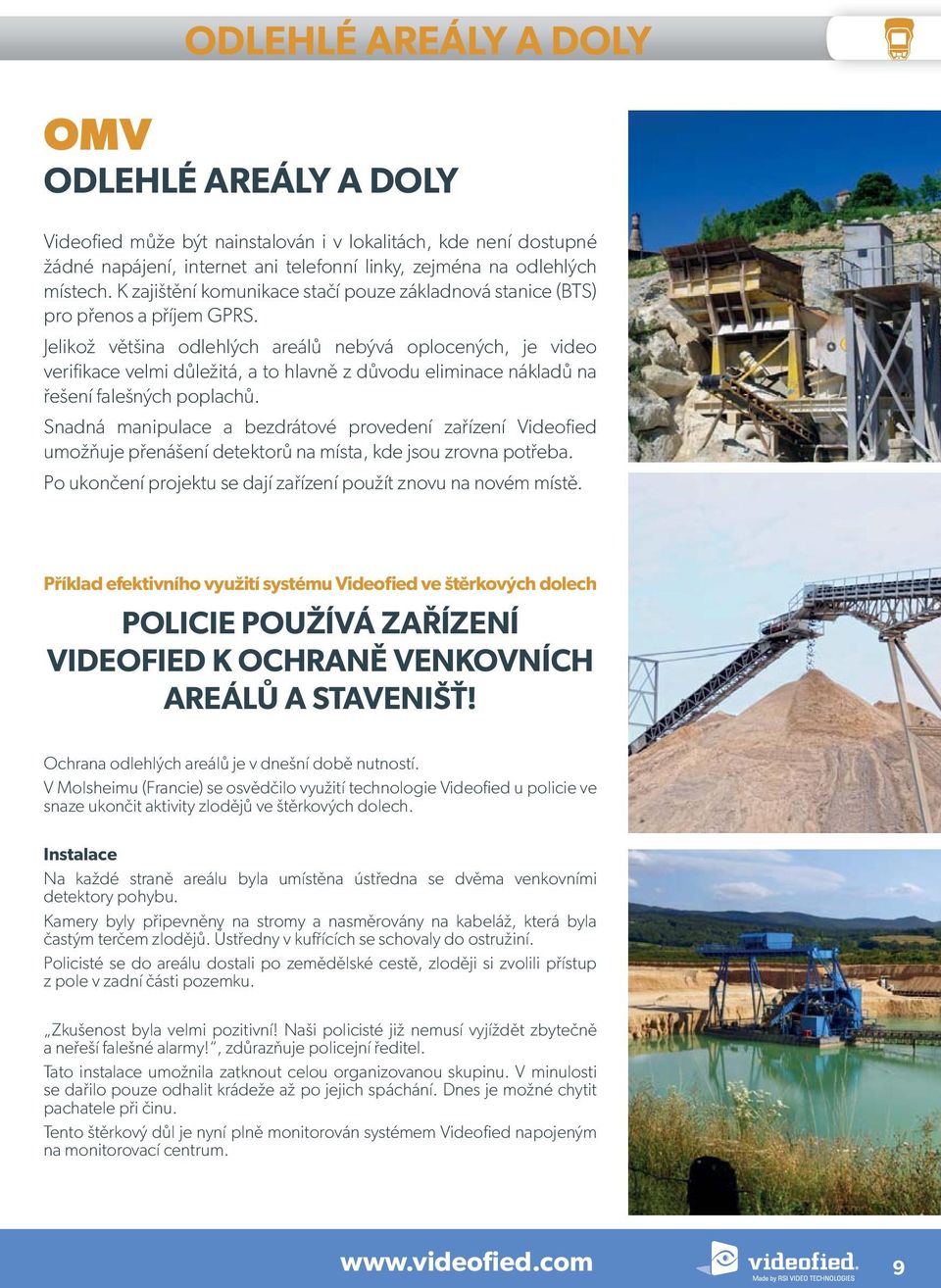 ODLEHLÉ AREÁLY A DOLY

OMV
ODLEHLÉ AREÁLY A DOLY

Videofied může být nainstalován i v lokalitách, kde není dostupné žádné napájení, internet ani telefonní linky, zejména na odlehlých místech. K zajištění komunikace stačí pouze základnová stanice (BTS) pro přenos a příjem GPRS.

Jelikož většina odlehlých areálů nebývá oplocených, je video verifikace velmi důležitá, a to hlavně z důvodu eliminace nákladů na řešení falešných poplachů.

Snadná manipulace a bezdrátové provedení zařízení Videofied umožňuje přenášení detektorů na místa, kde jsou zrovna potřeba.

Po ukončení projektu se dají zařízení použít znovu na novém místě.

Příklad efektivního využití systému Videofied ve štěrkových dolech

POLICIE POUŽÍVÁ ZAŘÍZENÍ VIDEOFIED K OCHRANĚ VENKOVNÍCH AREÁLŮ A STAVENIŠŤ!

Ochrana odlehlých areálů je v dnešní době nutností.
V Molsheimu (Francie) se osvědčilo využití technologie Videofied u policie ve snaze ukončit aktivity zlodějů ve štěrkových dolech.

Instalace
Na každé straně areálu byla umístěna ústředna se dvěma venkovními detektory pohybu.
Kamery byly připevněny na stromy a nasměrovány na kabeláž, která byla častým terčem zlodějů. Ústředny v kufřících se schovaly do ostružiní.
Policisté se do areálu dostali po zemědělské cestě, zloději si zvolili přístup z pole v zadní části pozemku.

„Zkušenost byla velmi pozitivní! Naši policisté již nemusí vyjíždět zbytečně a neřeší falešné alarmy!“, zdůrazňuje policejní ředitel.
Tato instalace umožnila zatknout celou organizovanou skupinu. V minulosti se dařilo pouze odhalit krádeže až po jejich spáchání. Dnes je možné chytit pachatele při činu.
Tento štěrkový důl je nyní plně monitorován systémem Videofied napojeným na monitorovací centrum.

www.videofied.com
videofied.
Made by RSI VIDEO TECHNOLOGIES
9